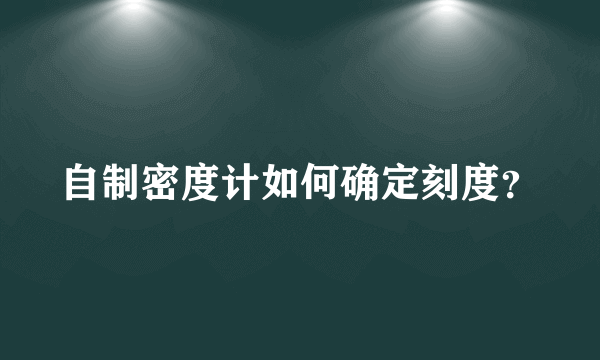 自制密度计如何确定刻度?